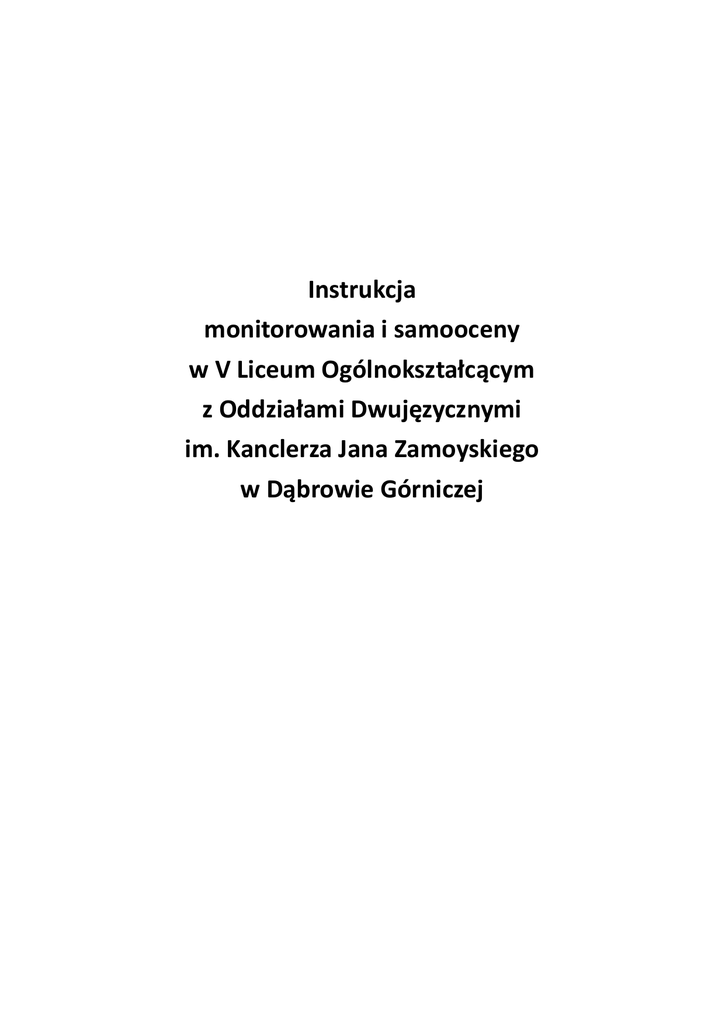 Instrukcja
monitorowania i samooceny
w V Liceum Ogólnokształcącym
z Oddziałami Dwujęzycznymi
im. Kanclerza Jana Zamoyskiego
w Dąbrowie Górniczej